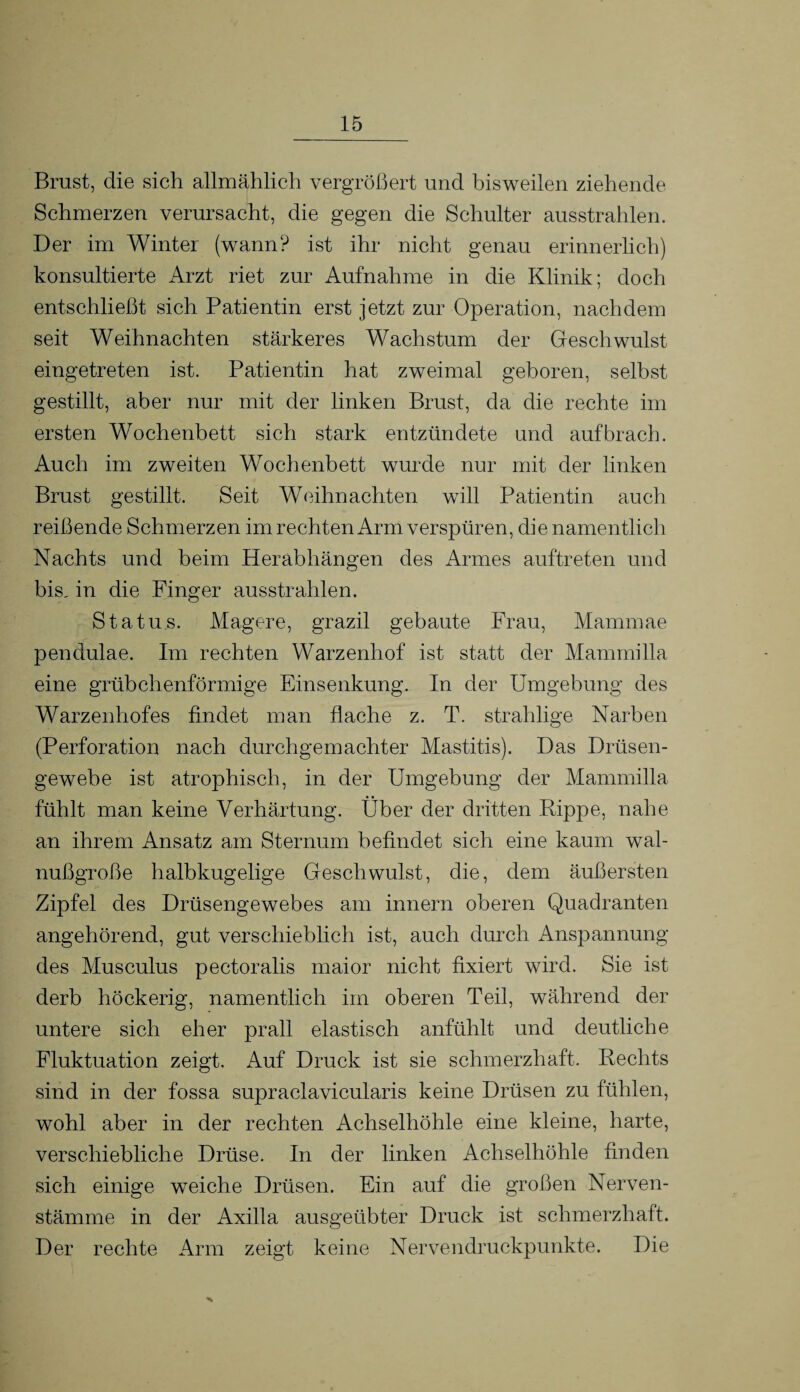 15

Brust, die sich allmählich vergrößert und bisweilen ziehende Schmerzen verursacht, die gegen die Schulter ausstrahlen. Der im Winter (wann? ist ihr nicht genau erinnerlich) konsultierte Arzt riet zur Aufnahme in die Klinik; doch entschließt sich Patientin erst jetzt zur Operation, nachdem seit Weihnachten stärkeres Wachstum der Geschwulst eingetreten ist. Patientin hat zweimal geboren, selbst gestillt, aber nur mit der linken Brust, da die rechte im ersten Wochenbett sich stark entzündete und aufbrach. Auch im zweiten Wochenbett wurde nur mit der linken Brust gestillt. Seit Weihnachten will Patientin auch reißende Schmerzen im rechten Arm verspüren, die namentlich Nachts und beim Herabhängen des Armes auftreten und bis. in die Finger ausstrahlen.

Status. Magere, grazil gebaute Frau, Mammae pendulae. Im rechten Warzenhof ist statt der Mammilla eine grübchenförmige Einsenkung. In der Umgebung des Warzenhofes findet man flache z. T. strahlige Narben (Perforation nach durchgemachter Mastitis). Das Drüsengewebe ist atrophisch, in der Umgebung der Mammilla fühlt man keine Verhärtung. Über der dritten Rippe, nahe an ihrem Ansatz am Sternum befindet sich eine kaum walnußgroße halbkugelige Geschwulst, die, dem äußersten Zipfel des Drüsengewebes am innern oberen Quadranten angehörend, gut verschieblich ist, auch durch Anspannung des Musculus pectoralis maior nicht fixiert wird. Sie ist derb höckerig, namentlich im oberen Teil, während der untere sich eher prall elastisch anfühlt und deutliche Fluktuation zeigt. Auf Druck ist sie schmerzhaft. Rechts sind in der fossa supraclavicularis keine Drüsen zu fühlen, wohl aber in der rechten Achselhöhle eine kleine, harte, verschiebliche Drüse. In der linken Achselhöhle finden sich einige weiche Drüsen. Ein auf die großen Nervenstämme in der Axilla ausgeübter Druck ist schmerzhaft. Der rechte Arm zeigt keine Nervendruckpunkte. Die